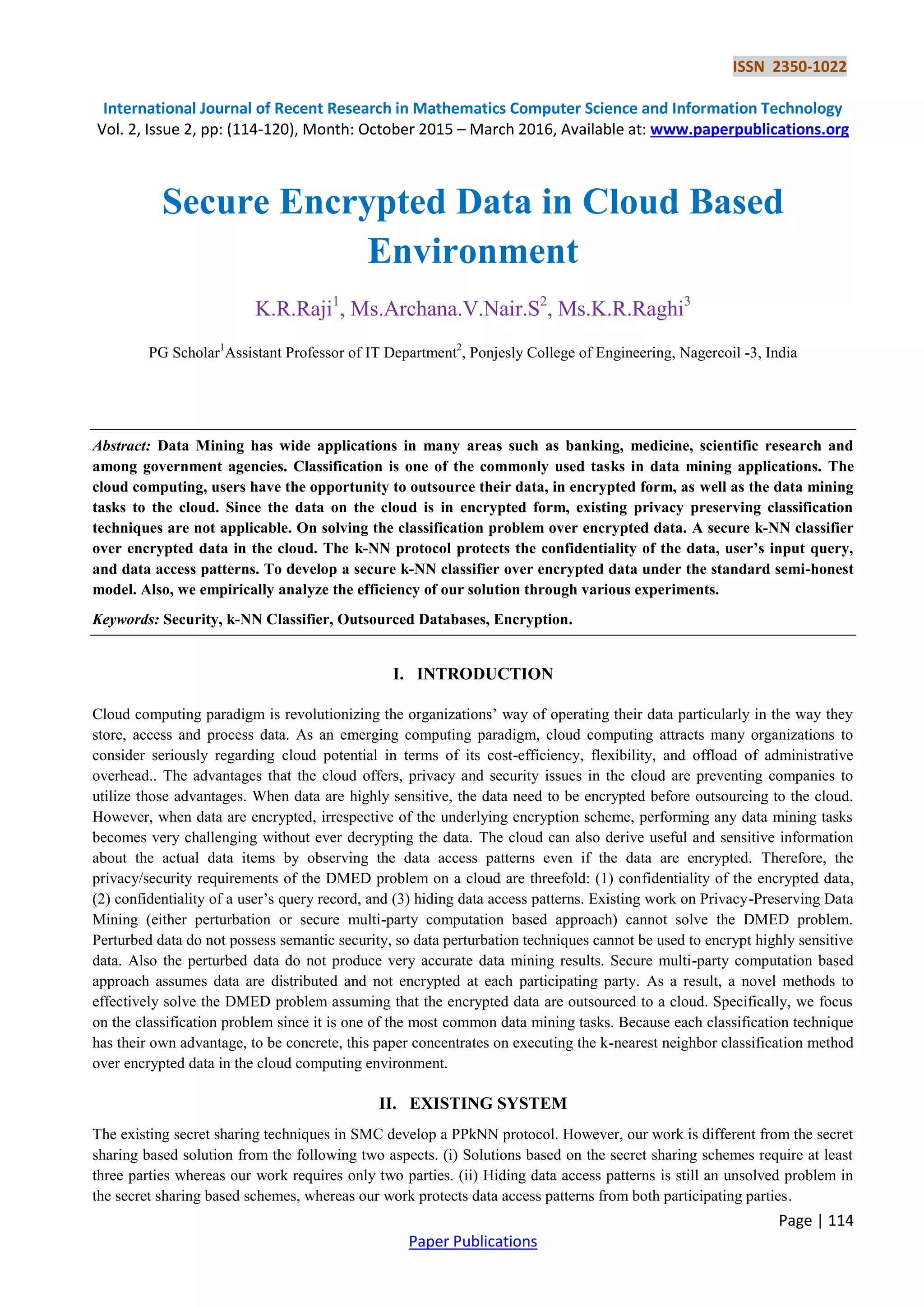 ISSN 2350-1022

International Journal of Recent Research in Mathematics Computer Science and Information Technology
Vol. 2, Issue 2, pp: (114-120), Month: October 2015 – March 2016, Available at: www.paperpublications.org

Secure Encrypted Data in Cloud Based Environment

K.R.Raji$^1$, Ms.Archana.V.Nair.S$^2$, Ms.K.R.Raghi$^3$

PG Scholar$^1$Assistant Professor of IT Department$^2$, Ponjesly College of Engineering, Nagercoil -3, India

Abstract: Data Mining has wide applications in many areas such as banking, medicine, scientific research and among government agencies. Classification is one of the commonly used tasks in data mining applications. The cloud computing, users have the opportunity to outsource their data, in encrypted form, as well as the data mining tasks to the cloud. Since the data on the cloud is in encrypted form, existing privacy preserving classification techniques are not applicable. On solving the classification problem over encrypted data. A secure k-NN classifier over encrypted data in the cloud. The k-NN protocol protects the confidentiality of the data, user's input query, and data access patterns. To develop a secure k-NN classifier over encrypted data under the standard semi-honest model. Also, we empirically analyze the efficiency of our solution through various experiments.

Keywords: Security, k-NN Classifier, Outsourced Databases, Encryption.

I. INTRODUCTION

Cloud computing paradigm is revolutionizing the organizations' way of operating their data particularly in the way they store, access and process data. As an emerging computing paradigm, cloud computing attracts many organizations to consider seriously regarding cloud potential in terms of its cost-efficiency, flexibility, and offload of administrative overhead.. The advantages that the cloud offers, privacy and security issues in the cloud are preventing companies to utilize those advantages. When data are highly sensitive, the data need to be encrypted before outsourcing to the cloud. However, when data are encrypted, irrespective of the underlying encryption scheme, performing any data mining tasks becomes very challenging without ever decrypting the data. The cloud can also derive useful and sensitive information about the actual data items by observing the data access patterns even if the data are encrypted. Therefore, the privacy/security requirements of the DMED problem on a cloud are threefold: (1) confidentiality of the encrypted data, (2) confidentiality of a user's query record, and (3) hiding data access patterns. Existing work on Privacy-Preserving Data Mining (either perturbation or secure multi-party computation based approach) cannot solve the DMED problem. Perturbed data do not possess semantic security, so data perturbation techniques cannot be used to encrypt highly sensitive data. Also the perturbed data do not produce very accurate data mining results. Secure multi-party computation based approach assumes data are distributed and not encrypted at each participating party. As a result, a novel methods to effectively solve the DMED problem assuming that the encrypted data are outsourced to a cloud. Specifically, we focus on the classification problem since it is one of the most common data mining tasks. Because each classification technique has their own advantage, to be concrete, this paper concentrates on executing the k-nearest neighbor classification method over encrypted data in the cloud computing environment.

II. EXISTING SYSTEM

The existing secret sharing techniques in SMC develop a PPkNN protocol. However, our work is different from the secret sharing based solution from the following two aspects. (i) Solutions based on the secret sharing schemes require at least three parties whereas our work requires only two parties. (ii) Hiding data access patterns is still an unsolved problem in the secret sharing based schemes, whereas our work protects data access patterns from both participating parties.

Page | 114

Paper Publications